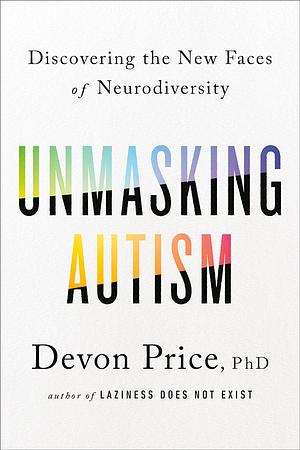 Discovering the New Faces of Neurodiversity

UNMASKING AUTISM

Devon Price, PhD

author of LAZINESS DOES NOT EXIST